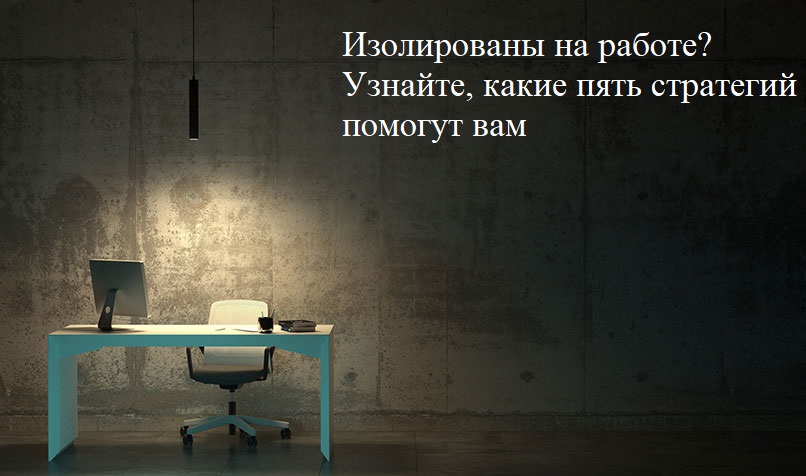 Изолированы на работе? Узнайте, какие пять стратегий помогут вам